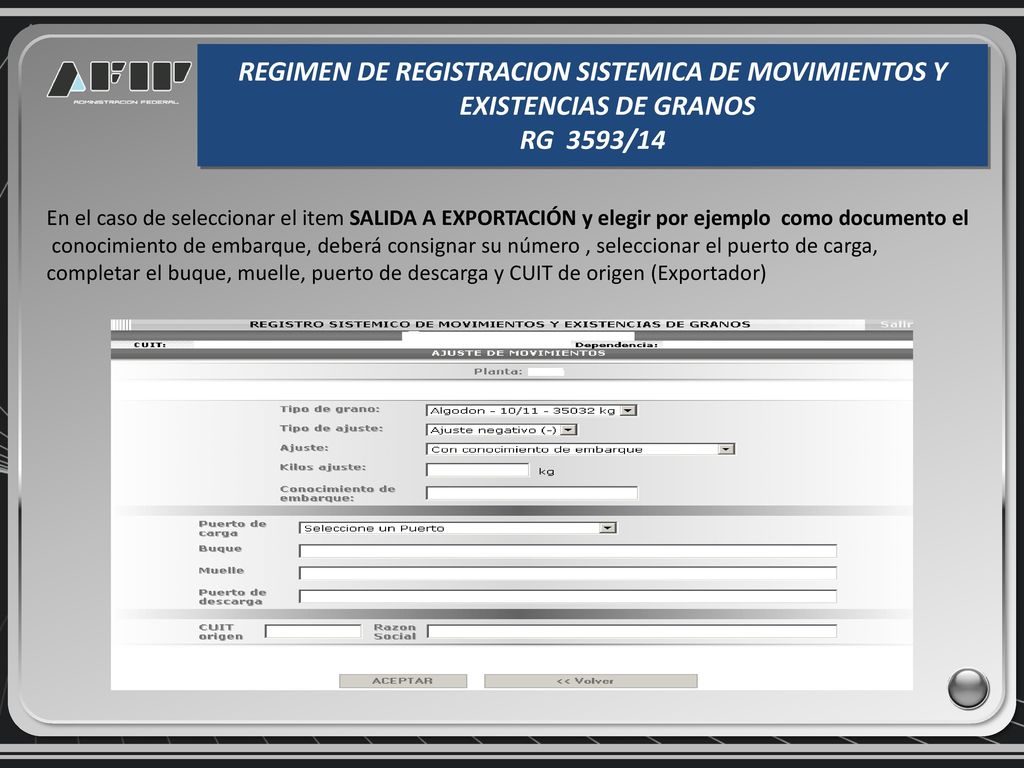 AFIP
ADMINISTRACION FEDERAL

REGIMEN DE REGISTRACION SISTEMICA DE MOVIMIENTOS Y EXISTENCIAS DE GRANOS
RG 3593/14

En el caso de seleccionar el item SALIDA A EXPORTACIÓN y elegir por ejemplo como documento el conocimiento de embarque, deberá consignar su número , seleccionar el puerto de carga, completar el buque, muelle, puerto de descarga y CUIT de origen (Exportador)

REGISTRO SISTEMICO DE MOVIMIENTOS Y EXISTENCIAS DE GRANOS
Salir
CUIT:
Dependencia:
AJUSTE DE MOVIMIENTOS
Planta:
Tipo de grano: Algodon - 10/11 - 35032 kg
Tipo de ajuste: Ajuste negativo (-)
Ajuste: Con conocimiento de embarque
Kilos ajuste: kg
Conocimiento de embarque:
Puerto de carga Seleccione un Puerto
Buque
Muelle
Puerto de descarga
CUIT origen
Razon Social
ACEPTAR
<< Volver